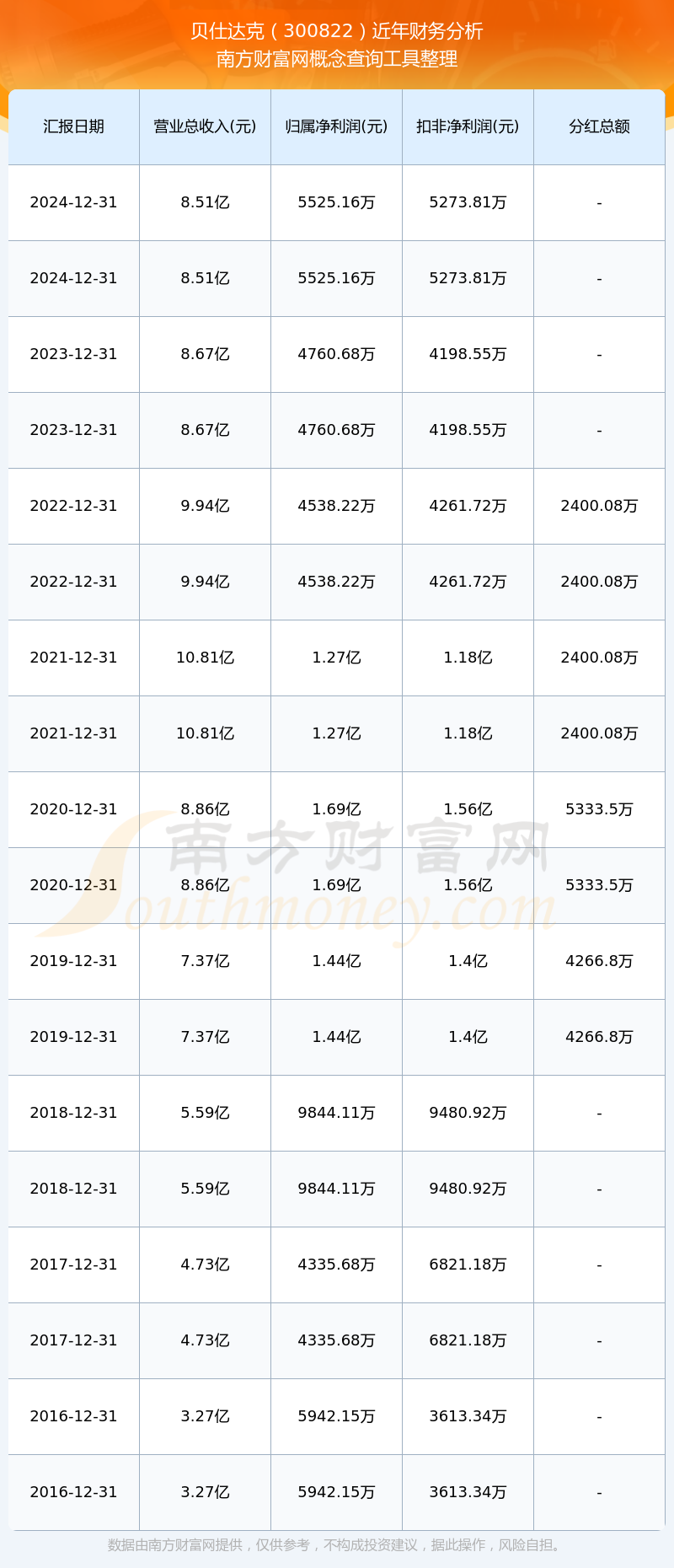 贝仕达克（300822）近年财务分析
南方财富网概念查询工具整理

| 汇报日期 | 营业总收入(元) | 归属净利润(元) | 扣非净利润(元) | 分红总额 |
|---|---|---|---|---|
| 2024-12-31 | 8.51亿 | 5525.16万 | 5273.81万 | - |
| 2024-12-31 | 8.51亿 | 5525.16万 | 5273.81万 | - |
| 2023-12-31 | 8.67亿 | 4760.68万 | 4198.55万 | - |
| 2023-12-31 | 8.67亿 | 4760.68万 | 4198.55万 | - |
| 2022-12-31 | 9.94亿 | 4538.22万 | 4261.72万 | 2400.08万 |
| 2022-12-31 | 9.94亿 | 4538.22万 | 4261.72万 | 2400.08万 |
| 2021-12-31 | 10.81亿 | 1.27亿 | 1.18亿 | 2400.08万 |
| 2021-12-31 | 10.81亿 | 1.27亿 | 1.18亿 | 2400.08万 |
| 2020-12-31 | 8.86亿 | 1.69亿 | 1.56亿 | 5333.5万 |
| 2020-12-31 | 8.86亿 | 1.69亿 | 1.56亿 | 5333.5万 |
| 2019-12-31 | 7.37亿 | 1.44亿 | 1.4亿 | 4266.8万 |
| 2019-12-31 | 7.37亿 | 1.44亿 | 1.4亿 | 4266.8万 |
| 2018-12-31 | 5.59亿 | 9844.11万 | 9480.92万 | - |
| 2018-12-31 | 5.59亿 | 9844.11万 | 9480.92万 | - |
| 2017-12-31 | 4.73亿 | 4335.68万 | 6821.18万 | - |
| 2017-12-31 | 4.73亿 | 4335.68万 | 6821.18万 | - |
| 2016-12-31 | 3.27亿 | 5942.15万 | 3613.34万 | - |
| 2016-12-31 | 3.27亿 | 5942.15万 | 3613.34万 | - |

南方财富网
Southmoney.com

数据由南方财富网提供，仅供参考，不构成投资建议，据此操作，风险自担。